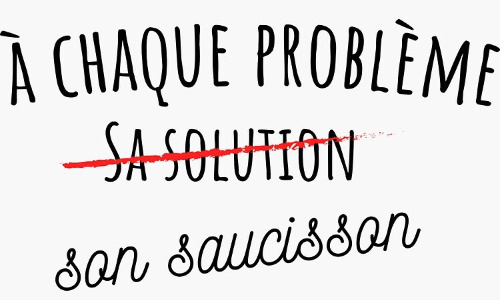 À CHAQUE PROBLÈME
~~SA SOLUTION~~
son saucisson